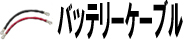 バッテリーケーブル